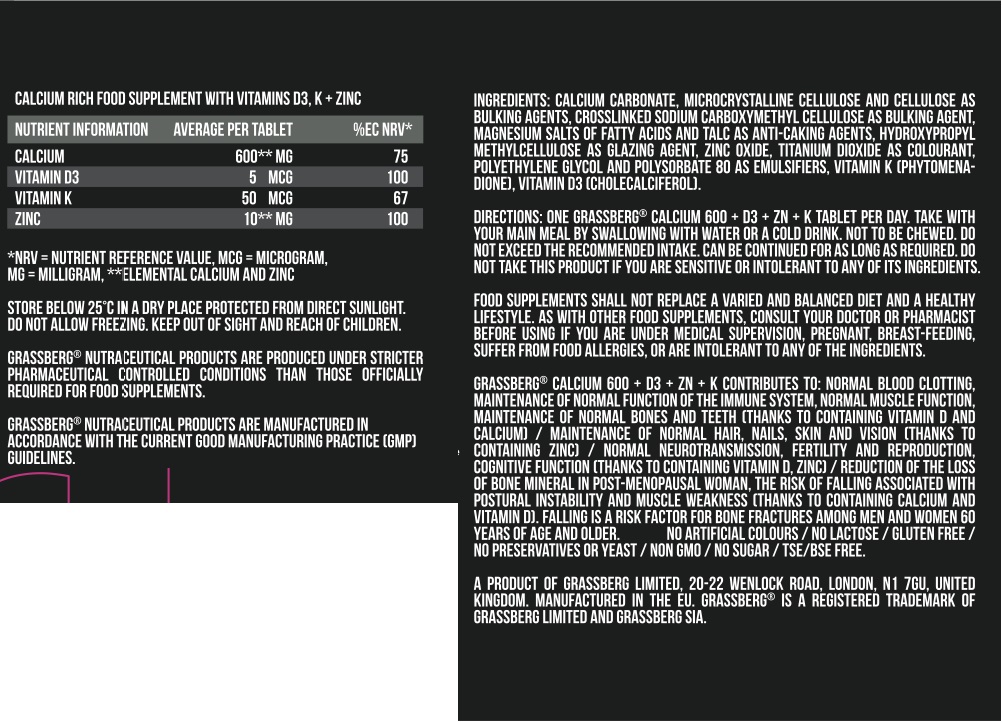 CALCIUM RICH FOOD SUPPLEMENT WITH VITAMINS D3, K + ZINC

| NUTRIENT INFORMATION | AVERAGE PER TABLET | %EC NRV* |
|---|---|---|
| CALCIUM | 600** MG | 75 |
| VITAMIN D3 | 5 MCG | 100 |
| VITAMIN K | 50 MCG | 67 |
| ZINC | 10** MG | 100 |

*NRV = NUTRIENT REFERENCE VALUE, MCG = MICROGRAM, MG = MILLIGRAM, **ELEMENTAL CALCIUM AND ZINC

STORE BELOW 25°C IN A DRY PLACE PROTECTED FROM DIRECT SUNLIGHT. DO NOT ALLOW FREEZING. KEEP OUT OF SIGHT AND REACH OF CHILDREN.

GRASSBERG® NUTRACEUTICAL PRODUCTS ARE PRODUCED UNDER STRICTER PHARMACEUTICAL CONTROLLED CONDITIONS THAN THOSE OFFICIALLY REQUIRED FOR FOOD SUPPLEMENTS.

GRASSBERG® NUTRACEUTICAL PRODUCTS ARE MANUFACTURED IN ACCORDANCE WITH THE CURRENT GOOD MANUFACTURING PRACTICE (GMP) GUIDELINES.

INGREDIENTS: CALCIUM CARBONATE, MICROCRYSTALLINE CELLULOSE AND CELLULOSE AS BULKING AGENTS, CROSSLINKED SODIUM CARBOXYMETHYL CELLULOSE AS BULKING AGENT, MAGNESIUM SALTS OF FATTY ACIDS AND TALC AS ANTI-CAKING AGENTS, HYDROXYPROPYL METHYLCELLULOSE AS GLAZING AGENT, ZINC OXIDE, TITANIUM DIOXIDE AS COLOURANT, POLYETHYLENE GLYCOL AND POLYSORBATE 80 AS EMULSIFIERS, VITAMIN K (PHYTOMENADIONE), VITAMIN D3 (CHOLECALCIFEROL).

DIRECTIONS: ONE GRASSBERG® CALCIUM 600 + D3 + ZN + K TABLET PER DAY. TAKE WITH YOUR MAIN MEAL BY SWALLOWING WITH WATER OR A COLD DRINK. NOT TO BE CHEWED. DO NOT EXCEED THE RECOMMENDED INTAKE. CAN BE CONTINUED FOR AS LONG AS REQUIRED. DO NOT TAKE THIS PRODUCT IF YOU ARE SENSITIVE OR INTOLERANT TO ANY OF ITS INGREDIENTS.

FOOD SUPPLEMENTS SHALL NOT REPLACE A VARIED AND BALANCED DIET AND A HEALTHY LIFESTYLE. AS WITH OTHER FOOD SUPPLEMENTS, CONSULT YOUR DOCTOR OR PHARMACIST BEFORE USING IF YOU ARE UNDER MEDICAL SUPERVISION, PREGNANT, BREAST-FEEDING, SUFFER FROM FOOD ALLERGIES, OR ARE INTOLERANT TO ANY OF THE INGREDIENTS.

GRASSBERG® CALCIUM 600 + D3 + ZN + K CONTRIBUTES TO: NORMAL BLOOD CLOTTING, MAINTENANCE OF NORMAL FUNCTION OF THE IMMUNE SYSTEM, NORMAL MUSCLE FUNCTION, MAINTENANCE OF NORMAL BONES AND TEETH (THANKS TO CONTAINING VITAMIN D AND CALCIUM) / MAINTENANCE OF NORMAL HAIR, NAILS, SKIN AND VISION (THANKS TO CONTAINING ZINC) / NORMAL NEUROTRANSMISSION, FERTILITY AND REPRODUCTION, COGNITIVE FUNCTION (THANKS TO CONTAINING VITAMIN D, ZINC) / REDUCTION OF THE LOSS OF BONE MINERAL IN POST-MENOPAUSAL WOMAN, THE RISK OF FALLING ASSOCIATED WITH POSTURAL INSTABILITY AND MUSCLE WEAKNESS (THANKS TO CONTAINING CALCIUM AND VITAMIN D). FALLING IS A RISK FACTOR FOR BONE FRACTURES AMONG MEN AND WOMEN 60 YEARS OF AGE AND OLDER. NO ARTIFICIAL COLOURS / NO LACTOSE / GLUTEN FREE / NO PRESERVATIVES OR YEAST / NON GMO / NO SUGAR / TSE/BSE FREE.

A PRODUCT OF GRASSBERG LIMITED, 20-22 WENLOCK ROAD, LONDON, N1 7GU, UNITED KINGDOM. MANUFACTURED IN THE EU. GRASSBERG® IS A REGISTERED TRADEMARK OF GRASSBERG LIMITED AND GRASSBERG SIA.